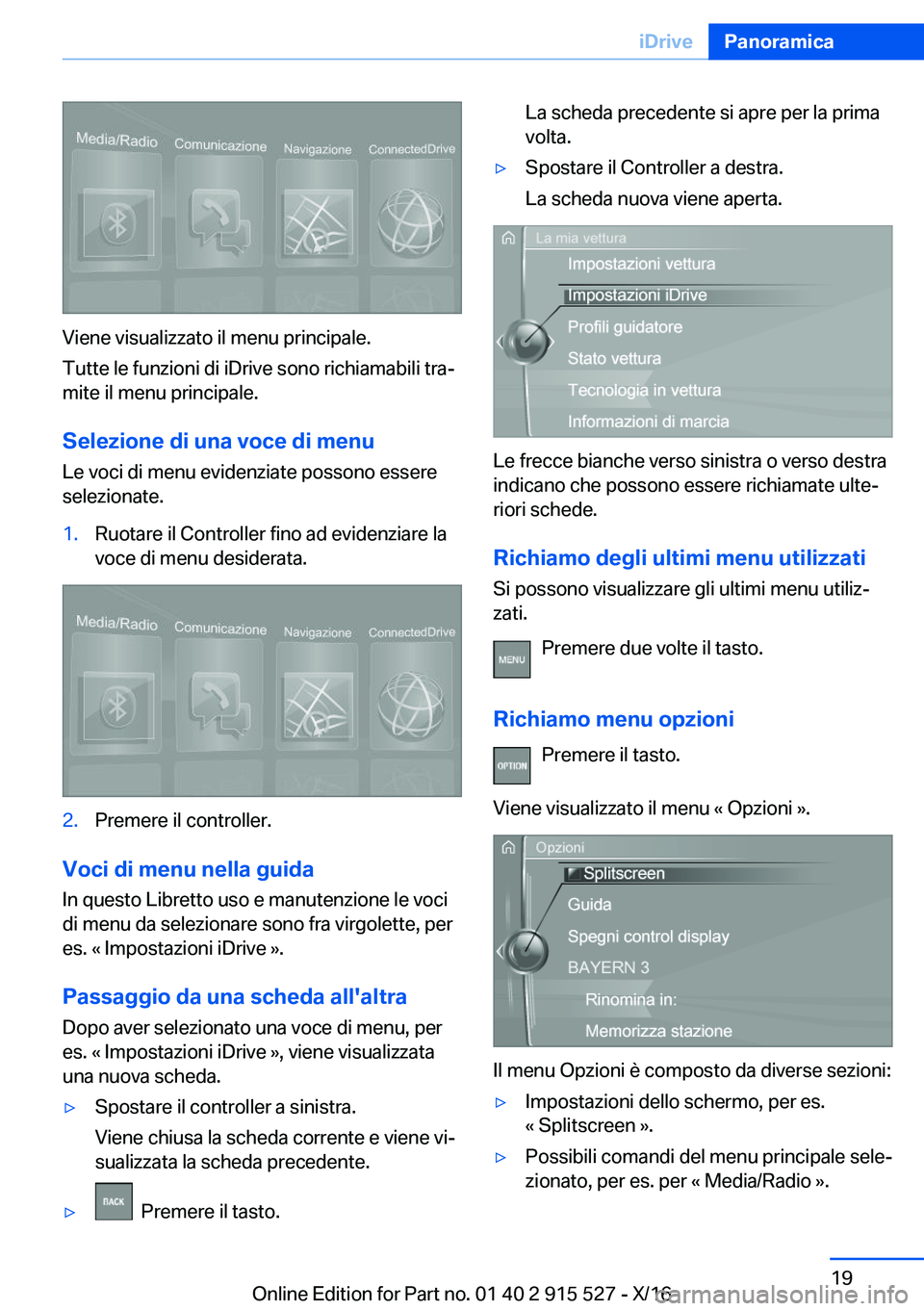 iDrive Panoramica

Media/Radio Comunicazione Navigazione ConnectedDrive

Viene visualizzato il menu principale.

Tutte le funzioni di iDrive sono richiamabili tramite il menu principale.

Selezione di una voce di menu

Le voci di menu evidenziate possono essere selezionate.

1. Ruotare il Controller fino ad evidenziare la voce di menu desiderata.

Media/Radio Comunicazione Navigazione ConnectedDrive

2. Premere il controller.

Voci di menu nella guida

In questo Libretto uso e manutenzione le voci di menu da selezionare sono fra virgolette, per es. « Impostazioni iDrive ».

Passaggio da una scheda all'altra

Dopo aver selezionato una voce di menu, per es. « Impostazioni iDrive », viene visualizzata una nuova scheda.

▷ Spostare il controller a sinistra.

Viene chiusa la scheda corrente e viene visualizzata la scheda precedente.

▷ BACK Premere il tasto.

La scheda precedente si apre per la prima volta.

▷ Spostare il Controller a destra.

La scheda nuova viene aperta.

La mia vettura
Impostazioni vettura
Impostazioni iDrive
Profili guidatore
Stato vettura
Tecnologia in vettura
Informazioni di marcia

Le frecce bianche verso sinistra o verso destra indicano che possono essere richiamate ulteriori schede.

Richiamo degli ultimi menu utilizzati

Si possono visualizzare gli ultimi menu utilizzati.

MENU Premere due volte il tasto.

Richiamo menu opzioni

OPTION Premere il tasto.

Viene visualizzato il menu « Opzioni ».

Opzioni
Splitscreen
Guida
Spegni control display
BAYERN 3
Rinomina in:
Memorizza stazione

Il menu Opzioni è composto da diverse sezioni:

▷ Impostazioni dello schermo, per es. « Splitscreen ».

▷ Possibili comandi del menu principale selezionato, per es. per « Media/Radio ».

19

Online Edition for Part no. 01 40 2 915 527 - X/16

carmanualsonline.info